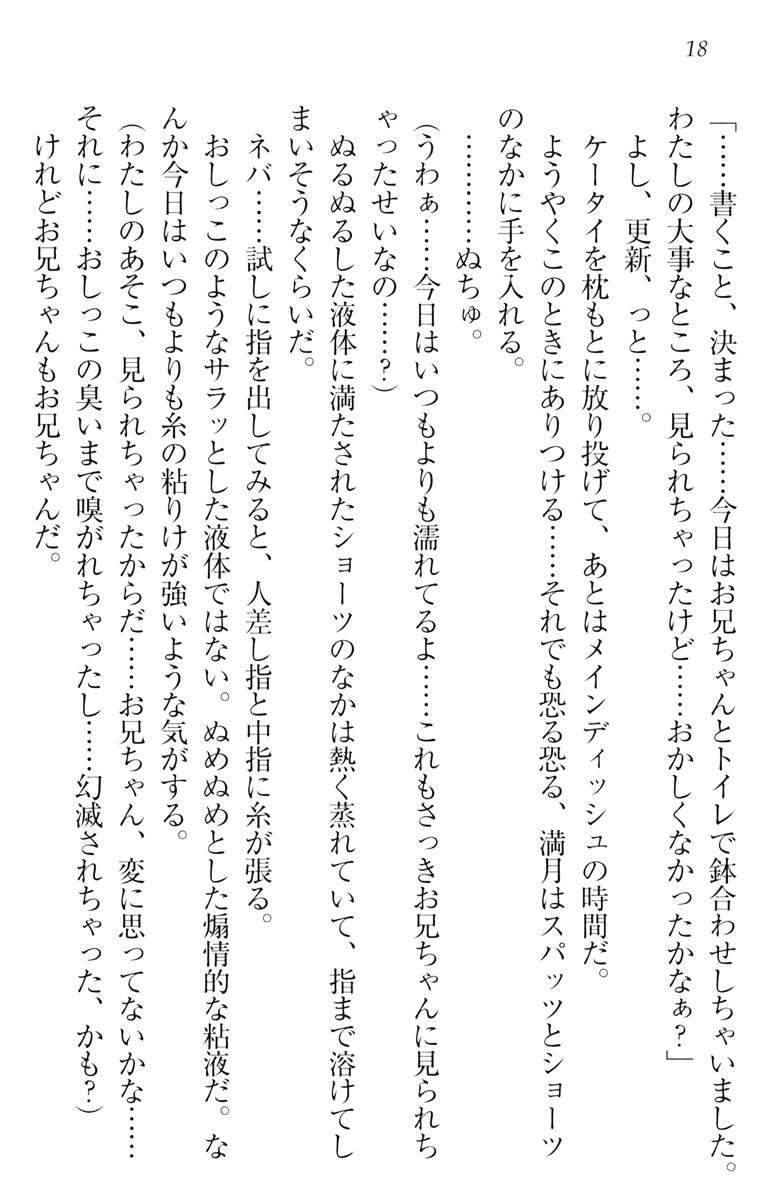 18

「……書くこと、決まった……今日はお兄ちゃんとトイレで鉢合わせしちゃいました。わたしの大事なところ、見られちゃったけど……おかしくなかったかなぁ？」

よし、更新、っと……。

ケータイを枕もとに放り投げて、あとはメインディッシュの時間だ。

ようやくこのときにありつける……それでも恐る恐る、満月はスパッツとショーツのなかに手を入れる。

…………ぬちゅ。

（うわぁ……今日はいつもよりも濡れてるよ……これもさっきお兄ちゃんに見られちゃったせいなの……？）

ぬるぬるした液体に満たされたショーツのなかは熱く蒸れていて、指まで溶けてしまいそうなくらいだ。

ネバ……試しに指を出してみると、人差し指と中指に糸が張る。

おしっこのようなサラッとした液体ではない。ぬめぬめとした煽情的な粘液だ。なんか今日はいつもよりも糸の粘りけが強いような気がする。

（わたしのあそこ、見られちゃったからだ……お兄ちゃん、変に思ってないかな……それに……おしっこの臭いまで嗅がれちゃったし……幻滅されちゃった、かも？）

けれどお兄ちゃんもお兄ちゃんだ。